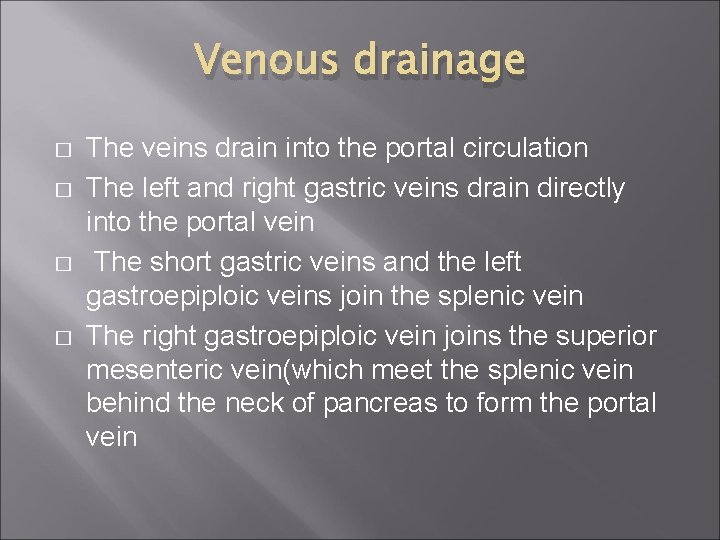 Venous drainage

□ The veins drain into the portal circulation
□ The left and right gastric veins drain directly into the portal vein
□ The short gastric veins and the left gastroepiploic veins join the splenic vein
□ The right gastroepiploic vein joins the superior mesenteric vein(which meet the splenic vein behind the neck of pancreas to form the portal vein